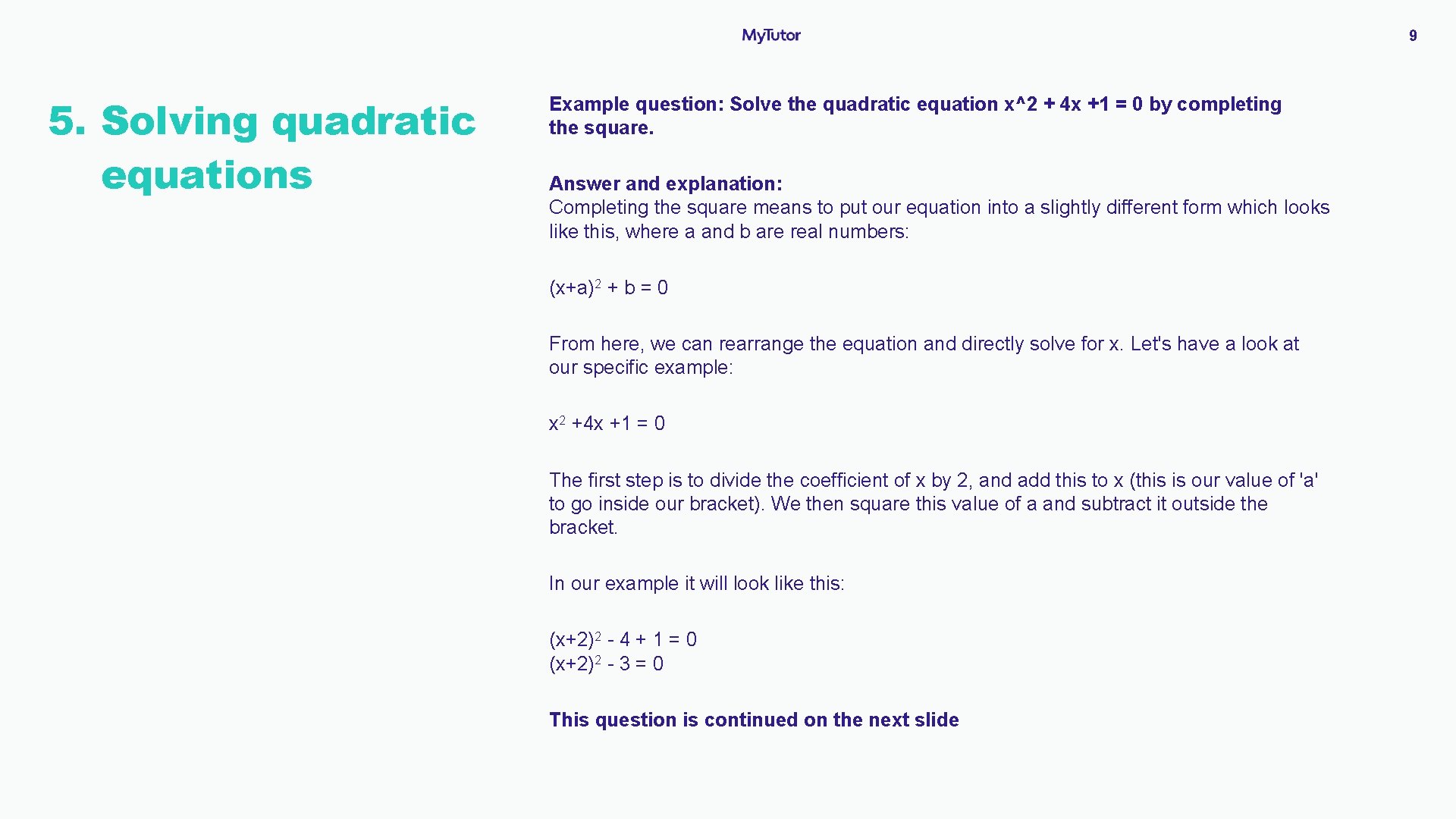 MyTutor

9

5. Solving quadratic equations

Example question: Solve the quadratic equation x^2 + 4x +1 = 0 by completing the square.

Answer and explanation:
Completing the square means to put our equation into a slightly different form which looks like this, where a and b are real numbers:

$(x+a)^2 + b = 0$

From here, we can rearrange the equation and directly solve for x. Let's have a look at our specific example:

$x^2 +4x +1 = 0$

The first step is to divide the coefficient of x by 2, and add this to x (this is our value of 'a' to go inside our bracket). We then square this value of a and subtract it outside the bracket.

In our example it will look like this:

$(x+2)^2 - 4 + 1 = 0$
$(x+2)^2 - 3 = 0$

This question is continued on the next slide